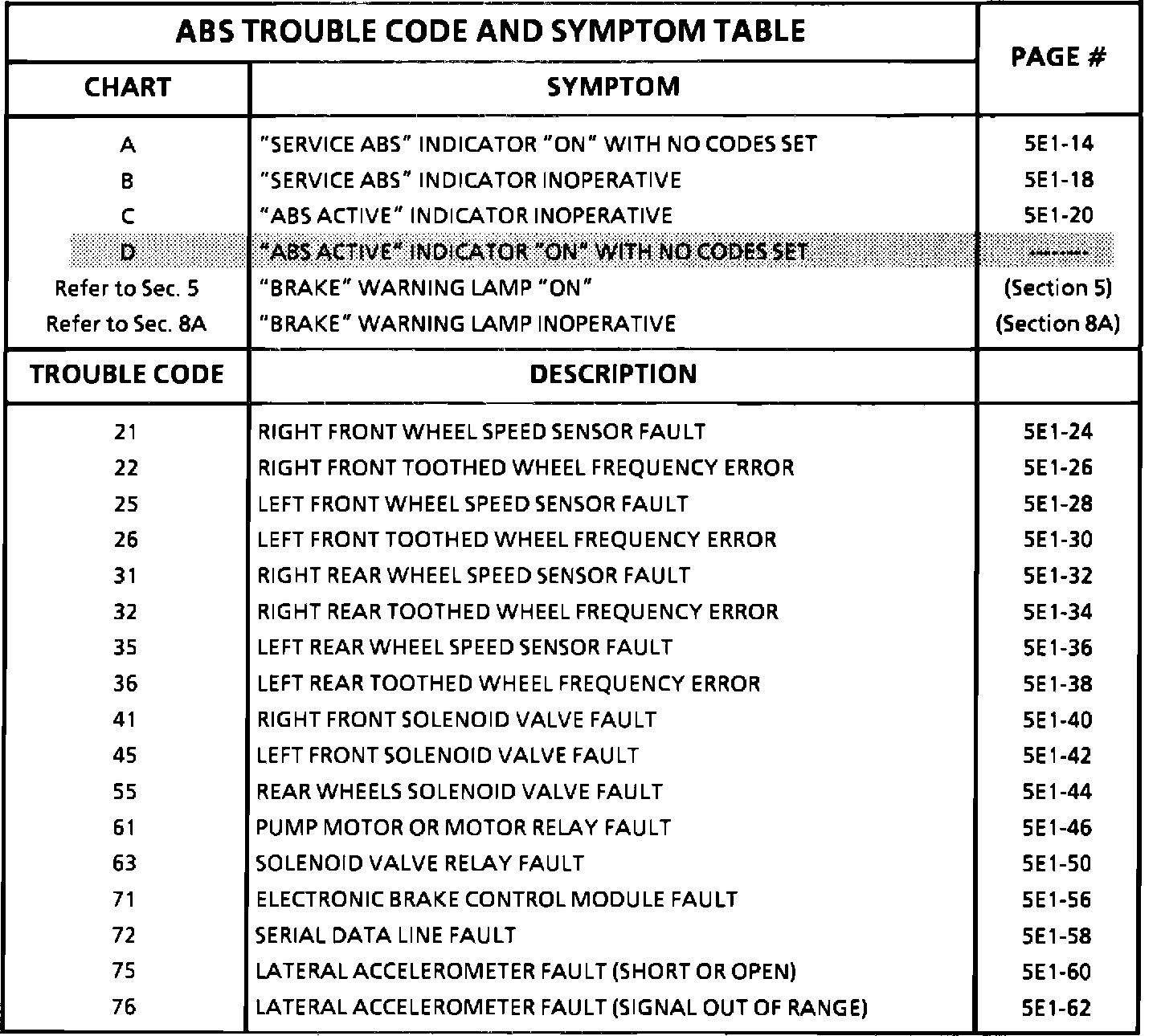 | ABS TROUBLE CODE AND SYMPTOM TABLE | | PAGE # |
|---|---|---|
| CHART | SYMPTOM | |
| A | "SERVICE ABS" INDICATOR "ON" WITH NO CODES SET | 5E1-14 |
| B | "SERVICE ABS" INDICATOR INOPERATIVE | 5E1-18 |
| C | "ABS ACTIVE" INDICATOR INOPERATIVE | 5E1-20 |
| D | "ABS ACTIVE" INDICATOR "ON" WITH NO CODES SET | -------- |
| Refer to Sec. 5 | "BRAKE" WARNING LAMP "ON" | (Section 5) |
| Refer to Sec. 8A | "BRAKE" WARNING LAMP INOPERATIVE | (Section 8A) |
| TROUBLE CODE | DESCRIPTION | |
| 21 | RIGHT FRONT WHEEL SPEED SENSOR FAULT | 5E1-24 |
| 22 | RIGHT FRONT TOOTHED WHEEL FREQUENCY ERROR | 5E1-26 |
| 25 | LEFT FRONT WHEEL SPEED SENSOR FAULT | 5E1-28 |
| 26 | LEFT FRONT TOOTHED WHEEL FREQUENCY ERROR | 5E1-30 |
| 31 | RIGHT REAR WHEEL SPEED SENSOR FAULT | 5E1-32 |
| 32 | RIGHT REAR TOOTHED WHEEL FREQUENCY ERROR | 5E1-34 |
| 35 | LEFT REAR WHEEL SPEED SENSOR FAULT | 5E1-36 |
| 36 | LEFT REAR TOOTHED WHEEL FREQUENCY ERROR | 5E1-38 |
| 41 | RIGHT FRONT SOLENOID VALVE FAULT | 5E1-40 |
| 45 | LEFT FRONT SOLENOID VALVE FAULT | 5E1-42 |
| 55 | REAR WHEELS SOLENOID VALVE FAULT | 5E1-44 |
| 61 | PUMP MOTOR OR MOTOR RELAY FAULT | 5E1-46 |
| 63 | SOLENOID VALVE RELAY FAULT | 5E1-50 |
| 71 | ELECTRONIC BRAKE CONTROL MODULE FAULT | 5E1-56 |
| 72 | SERIAL DATA LINE FAULT | 5E1-58 |
| 75 | LATERAL ACCELEROMETER FAULT (SHORT OR OPEN) | 5E1-60 |
| 76 | LATERAL ACCELEROMETER FAULT (SIGNAL OUT OF RANGE) | 5E1-62 |